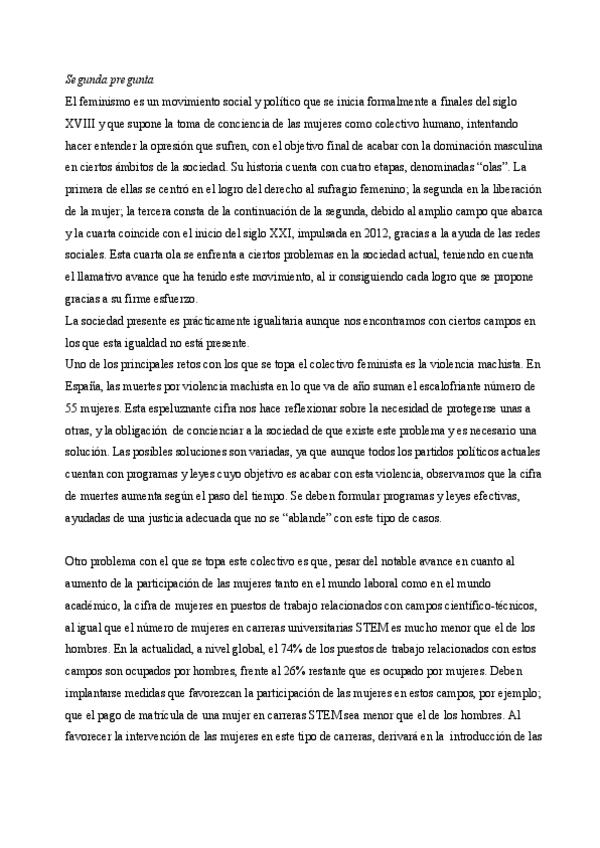 Segunda pregunta

El feminismo es un movimiento social y político que se inicia formalmente a finales del siglo XVIII y que supone la toma de conciencia de las mujeres como colectivo humano, intentando hacer entender la opresión que sufren, con el objetivo final de acabar con la dominación masculina en ciertos ámbitos de la sociedad. Su historia cuenta con cuatro etapas, denominadas “olas”. La primera de ellas se centró en el logro del derecho al sufragio femenino; la segunda en la liberación de la mujer; la tercera consta de la continuación de la segunda, debido al amplio campo que abarca y la cuarta coincide con el inicio del siglo XXI, impulsada en 2012, gracias a la ayuda de las redes sociales. Esta cuarta ola se enfrenta a ciertos problemas en la sociedad actual, teniendo en cuenta el llamativo avance que ha tenido este movimiento, al ir consiguiendo cada logro que se propone gracias a su firme esfuerzo.

La sociedad presente es prácticamente igualitaria aunque nos encontramos con ciertos campos en los que esta igualdad no está presente.

Uno de los principales retos con los que se topa el colectivo feminista es la violencia machista. En España, las muertes por violencia machista en lo que va de año suman el escalofriante número de 55 mujeres. Esta espeluznante cifra nos hace reflexionar sobre la necesidad de protegerse unas a otras, y la obligación de concienciar a la sociedad de que existe este problema y es necesario una solución. Las posibles soluciones son variadas, ya que aunque todos los partidos políticos actuales cuentan con programas y leyes cuyo objetivo es acabar con esta violencia, observamos que la cifra de muertes aumenta según el paso del tiempo. Se deben formular programas y leyes efectivas, ayudadas de una justicia adecuada que no se “ablande” con este tipo de casos.

Otro problema con el que se topa este colectivo es que, pesar del notable avance en cuanto al aumento de la participación de las mujeres tanto en el mundo laboral como en el mundo académico, la cifra de mujeres en puestos de trabajo relacionados con campos científico-técnicos, al igual que el número de mujeres en carreras universitarias STEM es mucho menor que el de los hombres. En la actualidad, a nivel global, el 74% de los puestos de trabajo relacionados con estos campos son ocupados por hombres, frente al 26% restante que es ocupado por mujeres. Deben implantarse medidas que favorezcan la participación de las mujeres en estos campos, por ejemplo; que el pago de matrícula de una mujer en carreras STEM sea menor que el de los hombres. Al favorecer la intervención de las mujeres en este tipo de carreras, derivará en la introducción de las